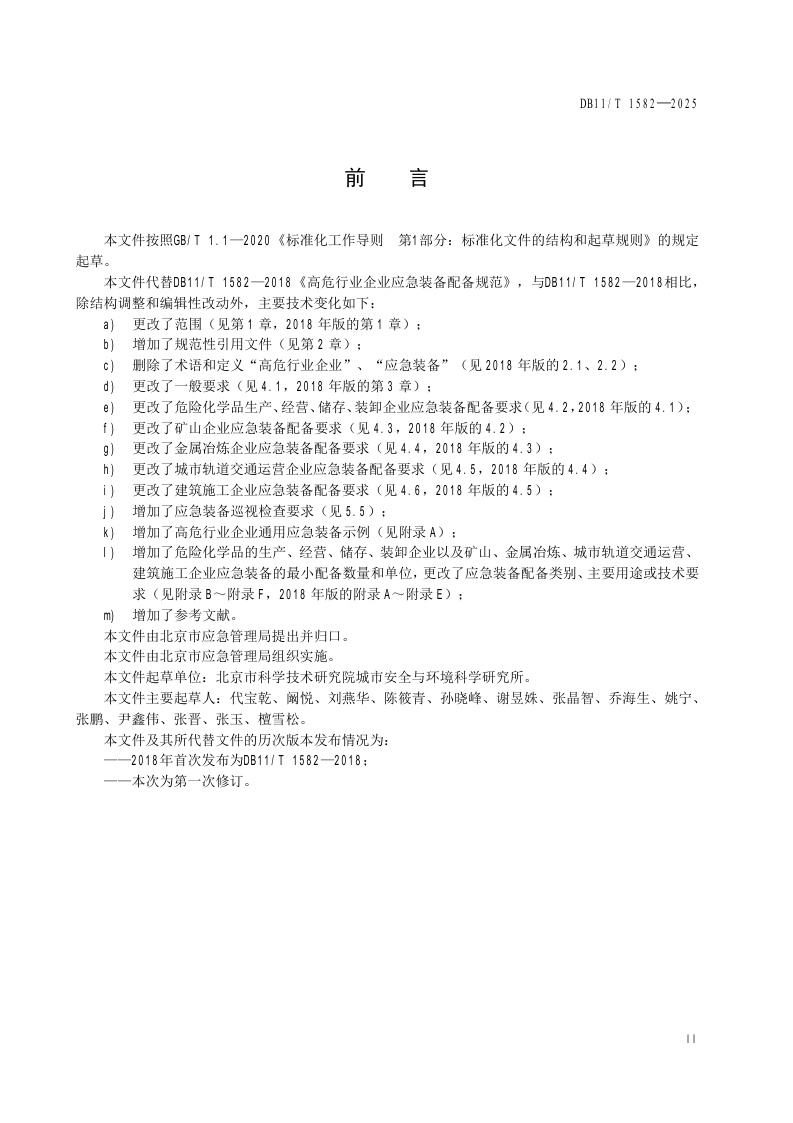 DB11/T 1582—2025

前　言

本文件按照GB/T 1.1—2020《标准化工作导则　第1部分：标准化文件的结构和起草规则》的规定起草。

本文件代替DB11/T 1582—2018《高危行业企业应急装备配备规范》，与DB11/T 1582—2018相比，除结构调整和编辑性改动外，主要技术变化如下：

a)　更改了范围（见第1章，2018年版的第1章）；
b)　增加了规范性引用文件（见第2章）；
c)　删除了术语和定义“高危行业企业”、“应急装备”（见2018年版的2.1、2.2）；
d)　更改了一般要求（见4.1，2018年版的第3章）；
e)　更改了危险化学品生产、经营、储存、装卸企业应急装备配备要求（见4.2，2018年版的4.1）；
f)　更改了矿山企业应急装备配备要求（见4.3，2018年版的4.2）；
g)　更改了金属冶炼企业应急装备配备要求（见4.4，2018年版的4.3）；
h)　更改了城市轨道交通运营企业应急装备配备要求（见4.5，2018年版的4.4）；
i)　更改了建筑施工企业应急装备配备要求（见4.6，2018年版的4.5）；
j)　增加了应急装备巡视检查要求（见5.5）；
k)　增加了高危行业企业通用应急装备示例（见附录A）；
l)　增加了危险化学品的生产、经营、储存、装卸企业以及矿山、金属冶炼、城市轨道交通运营、建筑施工企业应急装备的最小配备数量和单位，更改了应急装备配备类别、主要用途或技术要求（见附录B～附录F，2018年版的附录A～附录E）；
m)　增加了参考文献。

本文件由北京市应急管理局提出并归口。

本文件由北京市应急管理局组织实施。

本文件起草单位：北京市科学技术研究院城市安全与环境科学研究所。

本文件主要起草人：代宝乾、阚悦、刘燕华、陈筱青、孙晓峰、谢昱姝、张晶智、乔海生、姚宁、张鹏、尹鑫伟、张晋、张玉、檀雪松。

本文件及其所代替文件的历次版本发布情况为：

——2018年首次发布为DB11/T 1582—2018；
——本次为第一次修订。

II